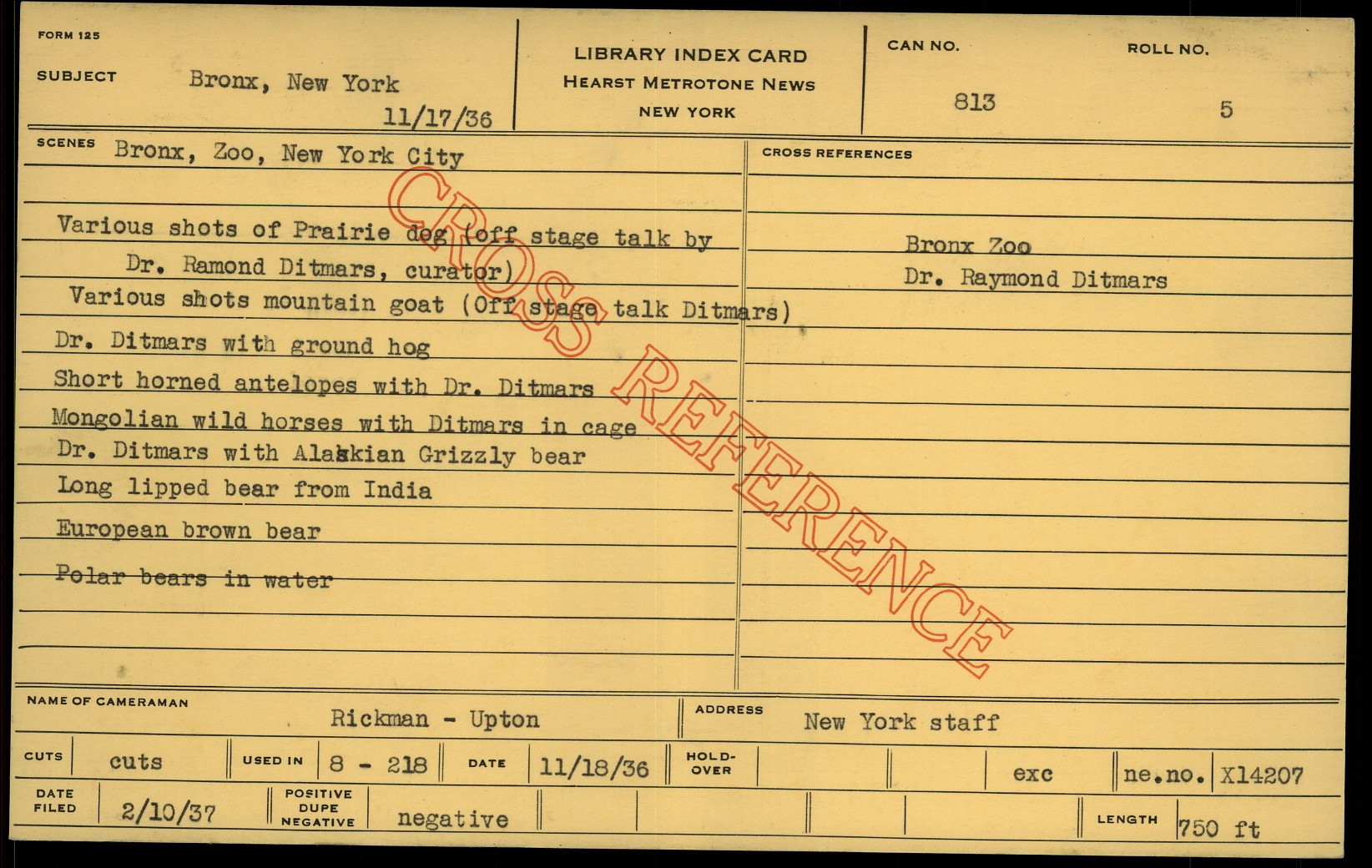 FORM 125

SUBJECT Bronx, New York
11/17/36

LIBRARY INDEX CARD
HEARST METROTONE NEWS
NEW YORK

CAN NO.
813

ROLL NO.
5

SCENES Bronx, Zoo, New York City

Various shots of Prairie dog (off stage talk by Dr. Ramond Ditmars, curator)

Various shots mountain goat (Off stage talk Ditmars)

Dr. Ditmars with ground hog

Short horned antelopes with Dr. Ditmars

Mongolian wild horses with Ditmars in cage

Dr. Ditmars with Alaskian Grizzly bear

Long lipped bear from India

European brown bear

Polar bears in water

CROSS REFERENCES

Bronx Zoo
Dr. Raymond Ditmars

NAME OF CAMERAMAN Rickman - Upton

ADDRESS New York staff

CUTS cuts

USED IN 8 - 218

DATE 11/18/36

HOLD-OVER

exc

ne.no. X14207

DATE FILED 2/10/37

POSITIVE DUPE NEGATIVE negative

LENGTH 750 ft

CROSS REFERENCE